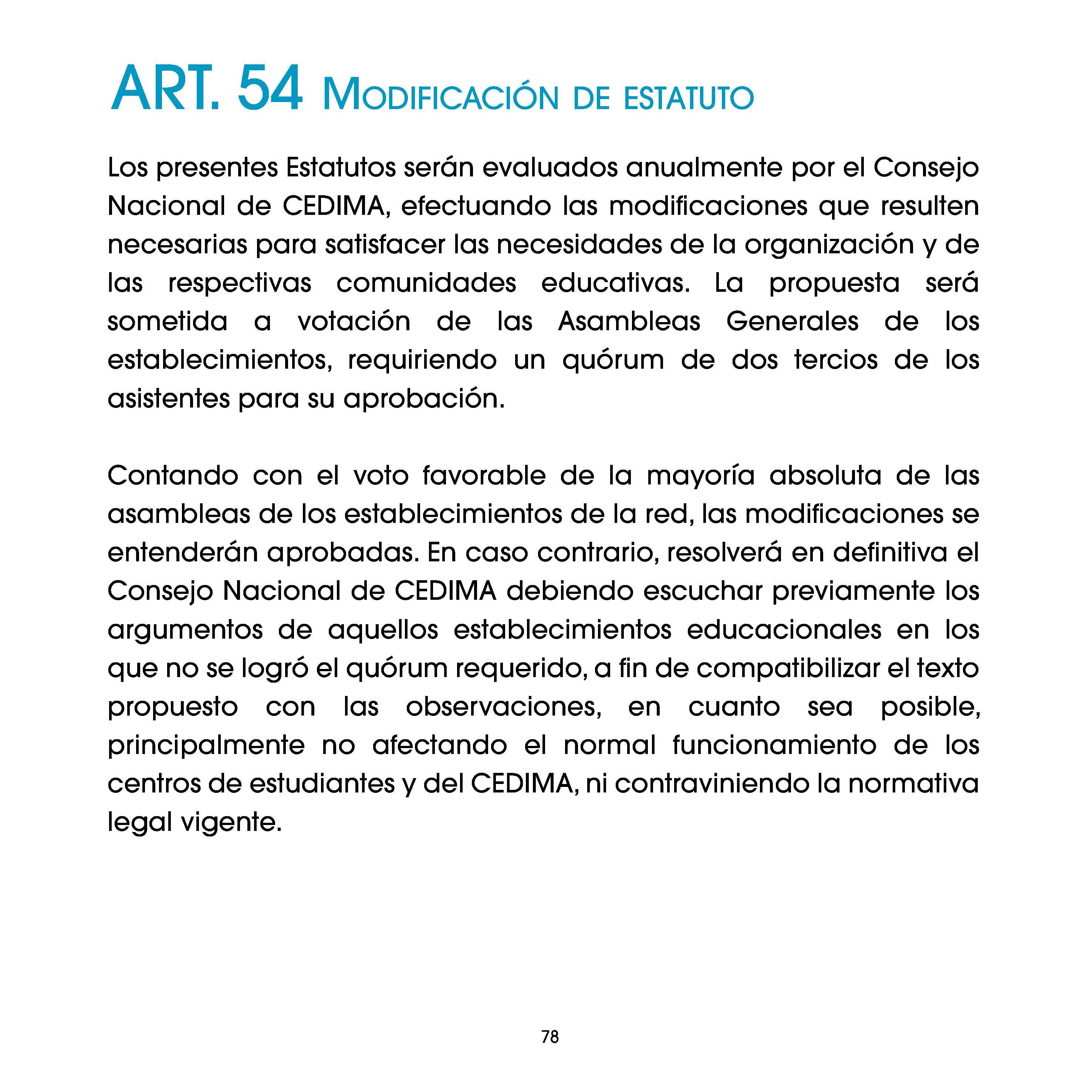 ART. 54 MODIFICACIÓN DE ESTATUTO

Los presentes Estatutos serán evaluados anualmente por el Consejo Nacional de CEDIMA, efectuando las modificaciones que resulten necesarias para satisfacer las necesidades de la organización y de las respectivas comunidades educativas. La propuesta será sometida a votación de las Asambleas Generales de los establecimientos, requiriendo un quórum de dos tercios de los asistentes para su aprobación.

Contando con el voto favorable de la mayoría absoluta de las asambleas de los establecimientos de la red, las modificaciones se entenderán aprobadas. En caso contrario, resolverá en definitiva el Consejo Nacional de CEDIMA debiendo escuchar previamente los argumentos de aquellos establecimientos educacionales en los que no se logró el quórum requerido, a fin de compatibilizar el texto propuesto con las observaciones, en cuanto sea posible, principalmente no afectando el normal funcionamiento de los centros de estudiantes y del CEDIMA, ni contraviniendo la normativa legal vigente.

78